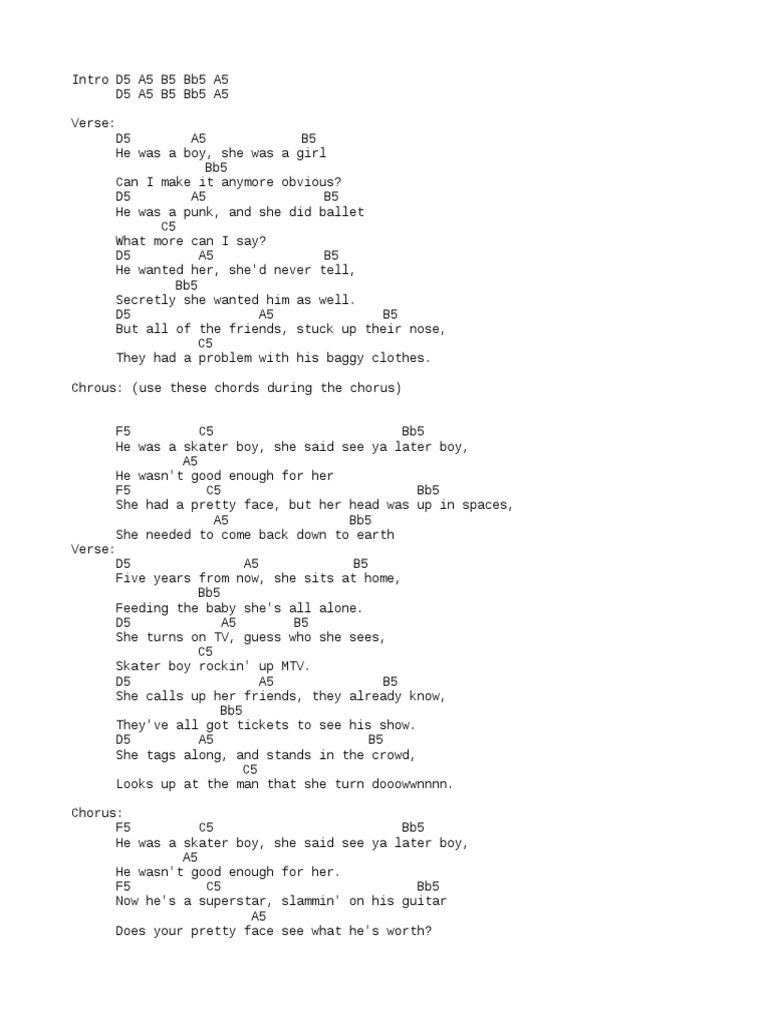 Intro D5 A5 B5 Bb5 A5
D5 A5 B5 Bb5 A5

Verse:
D5 A5 B5
He was a boy, she was a girl
Bb5
Can I make it anymore obvious?
D5 A5 B5
He was a punk, and she did ballet
C5
What more can I say?
D5 A5 B5
He wanted her, she'd never tell,
Bb5
Secretly she wanted him as well.
D5 A5 B5
But all of the friends, stuck up their nose,
C5
They had a problem with his baggy clothes.

Chrous: (use these chords during the chorus)

F5 C5 Bb5
He was a skater boy, she said see ya later boy,
A5
He wasn't good enough for her
F5 C5 Bb5
She had a pretty face, but her head was up in spaces,
A5 Bb5
She needed to come back down to earth
Verse:
D5 A5 B5
Five years from now, she sits at home,
Bb5
Feeding the baby she's all alone.
D5 A5 B5
She turns on TV, guess who she sees,
C5
Skater boy rockin' up MTV.
D5 A5 B5
She calls up her friends, they already know,
Bb5
They've all got tickets to see his show.
D5 A5 B5
She tags along, and stands in the crowd,
C5
Looks up at the man that she turn dooowwnnnn.

Chorus:
F5 C5 Bb5
He was a skater boy, she said see ya later boy,
A5
He wasn't good enough for her.
F5 C5 Bb5
Now he's a superstar, slammin' on his guitar
A5
Does your pretty face see what he's worth?